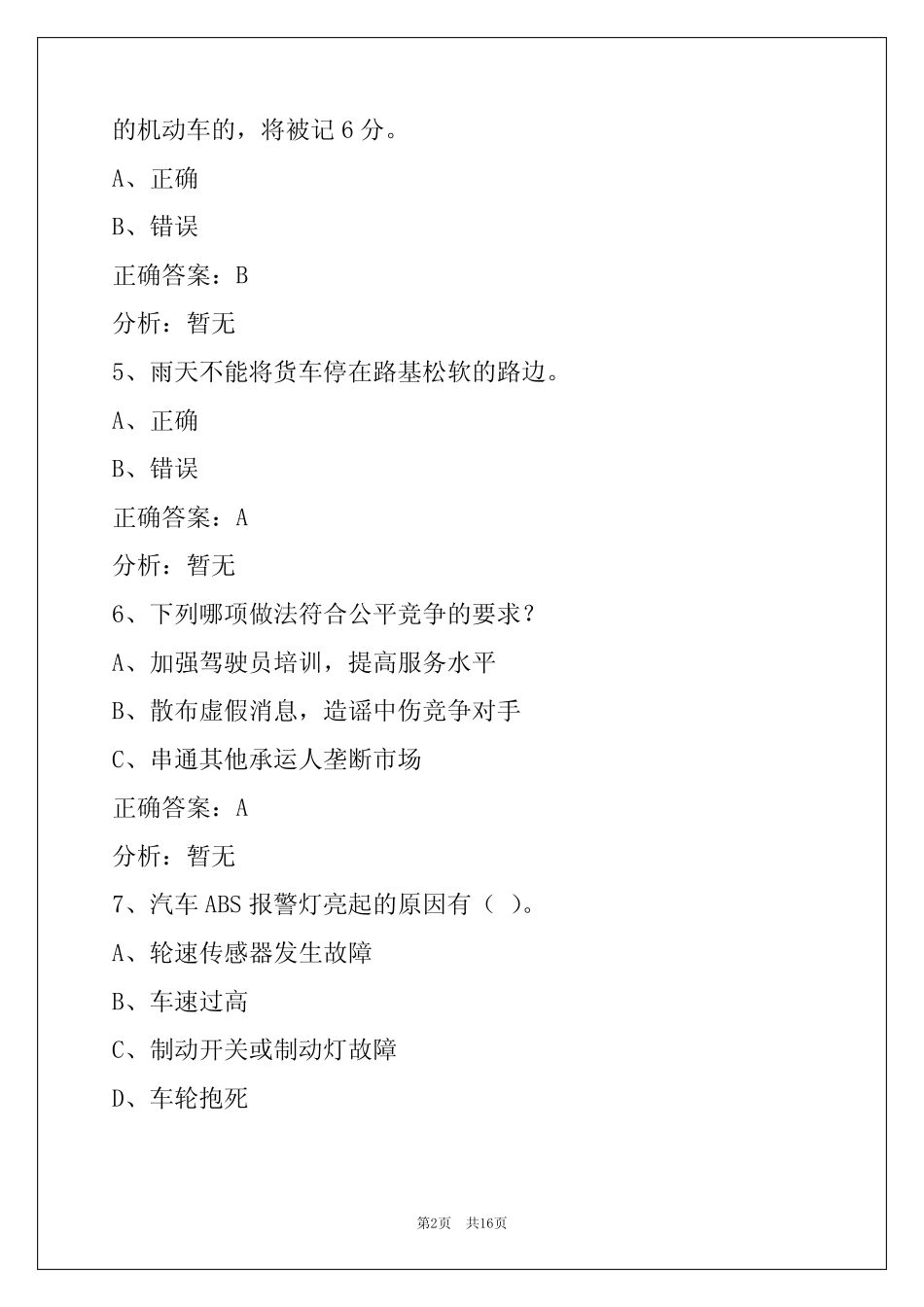 的机动车的，将被记 6 分。

A、正确

B、错误

正确答案：B

分析：暂无

5、雨天不能将货车停在路基松软的路边。

A、正确

B、错误

正确答案：A

分析：暂无

6、下列哪项做法符合公平竞争的要求？

A、加强驾驶员培训，提高服务水平

B、散布虚假消息，造谣中伤竞争对手

C、串通其他承运人垄断市场

正确答案：A

分析：暂无

7、汽车 ABS 报警灯亮起的原因有（ ）。

A、轮速传感器发生故障

B、车速过高

C、制动开关或制动灯故障

D、车轮抱死

第2页 共16页